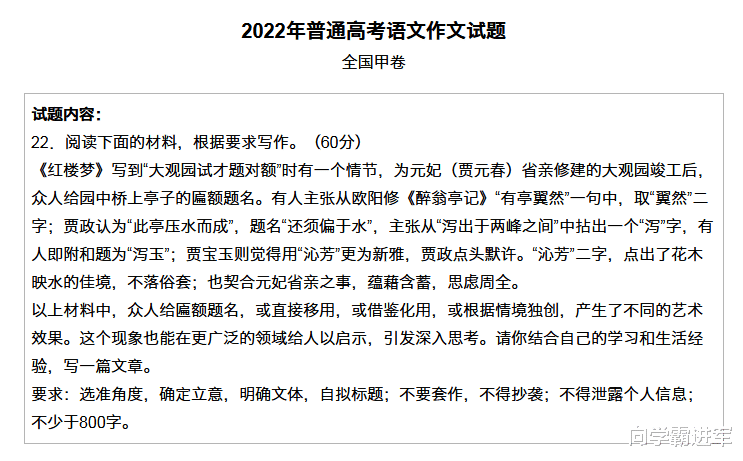 2022年普通高考语文作文试题

全国甲卷

试题内容：
22．阅读下面的材料，根据要求写作。（60分）
《红楼梦》写到“大观园试才题对额”时有一个情节，为元妃（贾元春）省亲修建的大观园竣工后，众人给园中桥上亭子的匾额题名。有人主张从欧阳修《醉翁亭记》“有亭翼然”一句中，取“翼然”二字；贾政认为“此亭压水而成”，题名“还须偏于水”，主张从“泻出于两峰之间”中拈出一个“泻”字，有人即附和题为“泻玉”；贾宝玉则觉得用“沁芳”更为新雅，贾政点头默许。“沁芳”二字，点出了花木映水的佳境，不落俗套；也契合元妃省亲之事，蕴藉含蓄，思虑周全。
以上材料中，众人给匾额题名，或直接移用，或借鉴化用，或根据情境独创，产生了不同的艺术效果。这个现象也能在更广泛的领域给人以启示，引发深入思考。请你结合自己的学习和生活经验，写一篇文章。
要求：选准角度，确定立意，明确文体，自拟标题；不要套作，不得抄袭；不得泄露个人信息；不少于800字。

向学霸进军